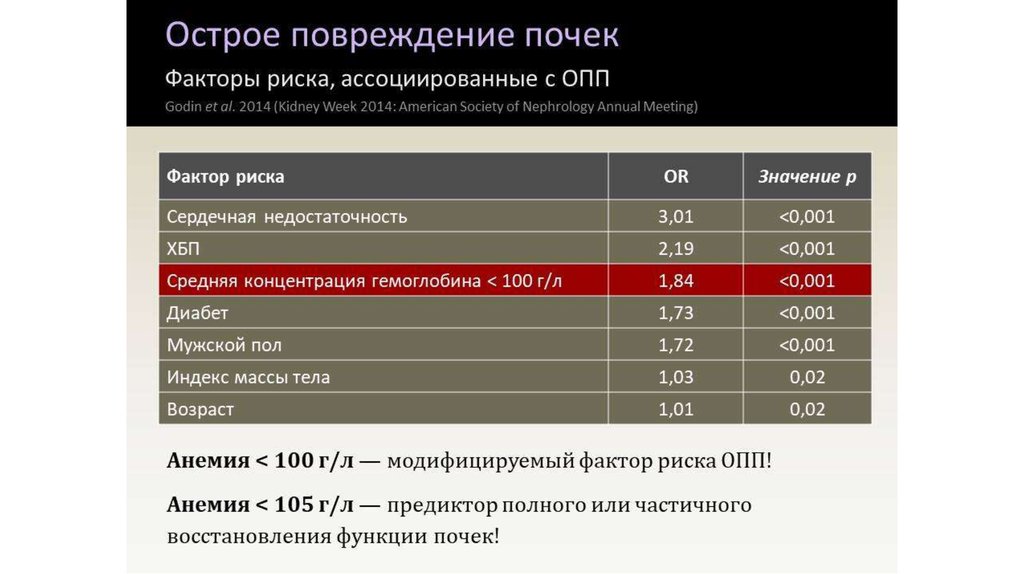 Острое повреждение почек

Факторы риска, ассоциированные с ОПП

Godin et al. 2014 (Kidney Week 2014: American Society of Nephrology Annual Meeting)

| Фактор риска | OR | Значение p |
|---|---|---|
| Сердечная недостаточность | 3,01 | <0,001 |
| ХБП | 2,19 | <0,001 |
| Средняя концентрация гемоглобина < 100 г/л | 1,84 | <0,001 |
| Диабет | 1,73 | <0,001 |
| Мужской пол | 1,72 | <0,001 |
| Индекс массы тела | 1,03 | 0,02 |
| Возраст | 1,01 | 0,02 |

Анемия < 100 г/л — модифицируемый фактор риска ОПП!

Анемия < 105 г/л — предиктор полного или частичного восстановления функции почек!